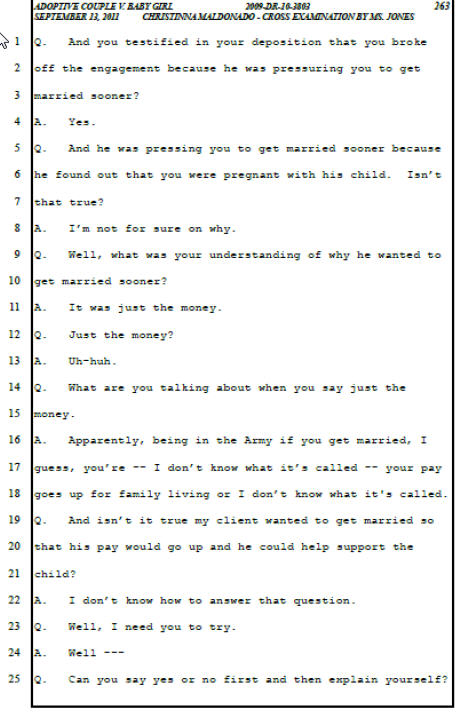 ADOPTIVE COUPLE V. BABY GIRL 2009-DR-10-3803 263
SEPTEMBER 13, 2011 CHRISTINNA MALDONADO - CROSS EXAMINATION BY MS. JONES

1 Q. And you testified in your deposition that you broke
2 off the engagement because he was pressuring you to get
3 married sooner?
4 A. Yes.
5 Q. And he was pressing you to get married sooner because
6 he found out that you were pregnant with his child. Isn't
7 that true?
8 A. I'm not for sure on why.
9 Q. Well, what was your understanding of why he wanted to
10 get married sooner?
11 A. It was just the money.
12 Q. Just the money?
13 A. Uh-huh.
14 Q. What are you talking about when you say just the
15 money.
16 A. Apparently, being in the Army if you get married, I
17 guess, you're -- I don't know what it's called -- your pay
18 goes up for family living or I don't know what it's called.
19 Q. And isn't it true my client wanted to get married so
20 that his pay would go up and he could help support the
21 child?
22 A. I don't know how to answer that question.
23 Q. Well, I need you to try.
24 A. Well ---
25 Q. Can you say yes or no first and then explain yourself?